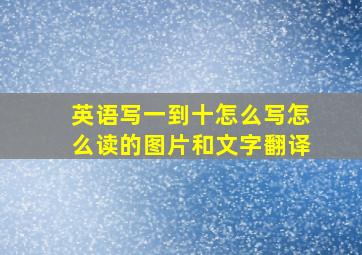 英语写一到十怎么写怎么读的图片和文字翻译